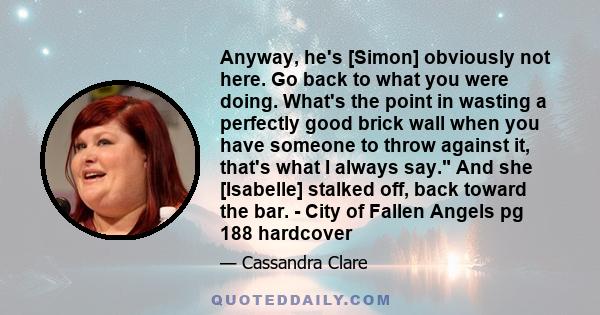 Anyway, he's [Simon] obviously not here. Go back to what you were doing. What's the point in wasting a perfectly good brick wall when you have someone to throw against it, that's what I always say." And she [Isabelle] stalked off, back toward the bar. - City of Fallen Angels pg 188 hardcover

— Cassandra Clare

QUOTEDDAILY.COM